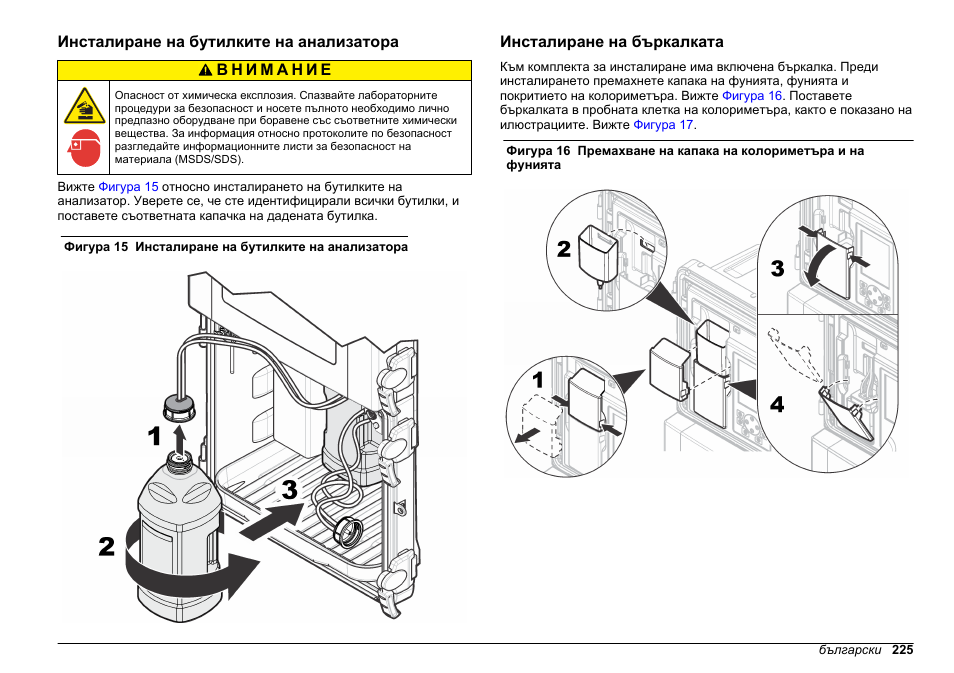 Инсталиране на бутилките на анализатора

ВНИМАНИЕ

Опасност от химическа експлозия. Спазвайте лабораторните процедури за безопасност и носете пълното необходимо лично предпазно оборудване при боравене със съответните химически вещества. За информация относно протоколите по безопасност разгледайте информационните листи за безопасност на материала (MSDS/SDS).

Вижте Фигура 15 относно инсталирането на бутилките на анализатор. Уверете се, че сте идентифицирали всички бутилки, и поставете съответната капачка на дадената бутилка.

Фигура 15 Инсталиране на бутилките на анализатора

1
2
3

Инсталиране на бъркалката

Към комплекта за инсталиране има включена бъркалка. Преди инсталирането премахнете капака на фунията, фунията и покритието на колориметъра. Вижте Фигура 16. Поставете бъркалката в пробната клетка на колориметъра, както е показано на илюстрациите. Вижте Фигура 17.

Фигура 16 Премахване на капака на колориметъра и на фунията

2
3
1
4

български 225